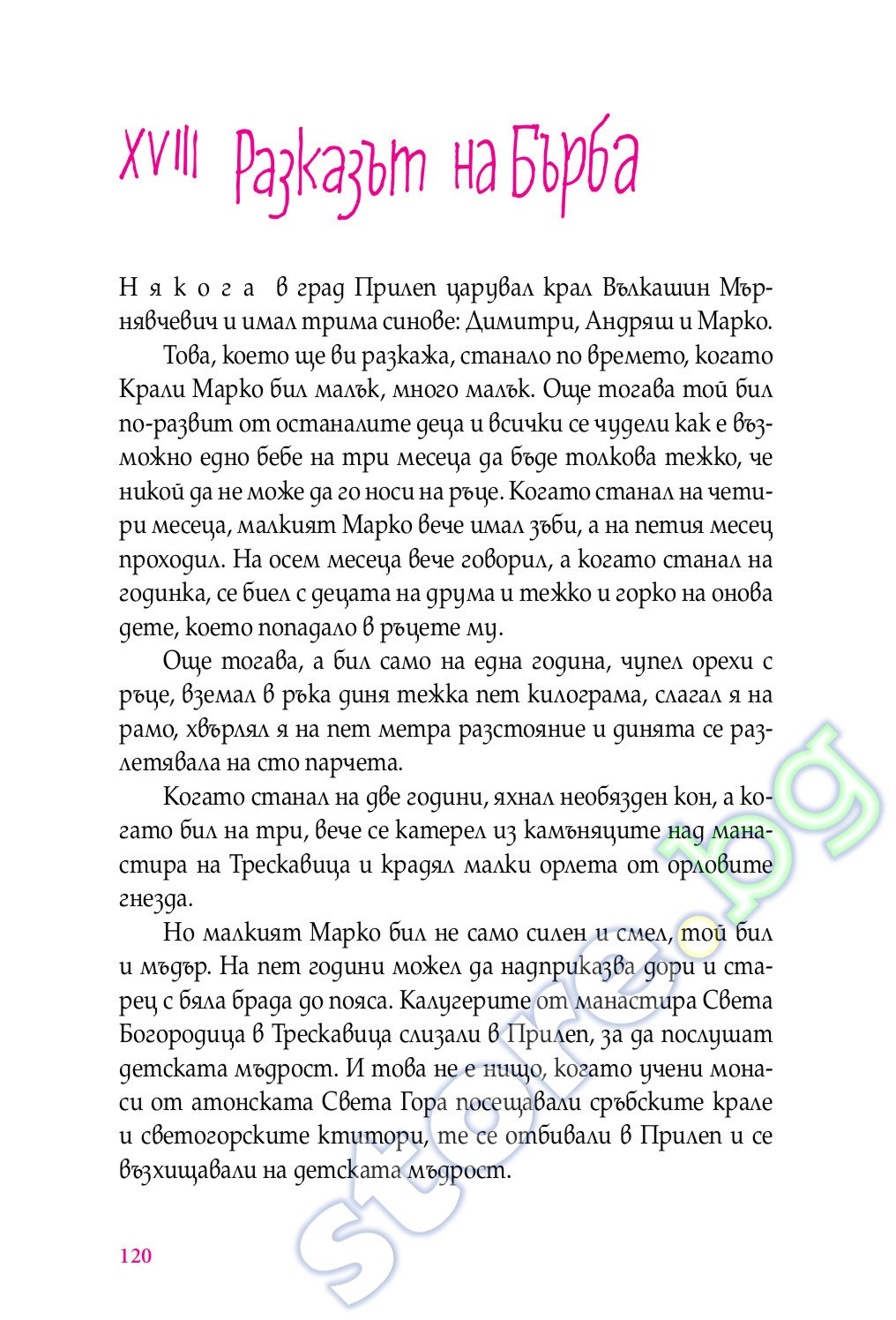 XVIII Разказът на Бърба

Някога в град Прилеп царувал крал Вълкашин Мърнявчевич и имал трима синове: Димитри, Андряш и Марко.

Това, което ще ви разкажа, станало по времето, когато Крали Марко бил малък, много малък. Още тогава той бил по-развит от останалите деца и всички се чудели как е възможно едно бебе на три месеца да бъде толкова тежко, че никой да не може да го носи на ръце. Когато станал на четири месеца, малкият Марко вече имал зъби, а на петия месец проходил. На осем месеца вече говорил, а когато станал на годинка, се биел с децата на друма и тежко и горко на онова дете, което попадало в ръцете му.

Още тогава, а бил само на една година, чупел орехи с ръце, вземал в ръка диня тежка пет килограма, слагал я на рамо, хвърлял я на пет метра разстояние и динята се разлетявала на сто парчета.

Когато станал на две години, яхнал необязден кон, а когато бил на три, вече се катерел из камъняците над манастира на Трескавица и крадял малки орлета от орловите гнезда.

Но малкият Марко бил не само силен и смел, той бил и мъдър. На пет години можел да надприказва дори и старец с бяла брада до пояса. Калугерите от манастира Света Богородица в Трескавица слизали в Прилеп, за да послушат детската мъдрост. И това не е нищо, когато учени монаси от атонската Света Гора посещавали сръбските крале и светогорските ктитори, те се отбивали в Прилеп и се възхищавали на детската мъдрост.

120

store.bg